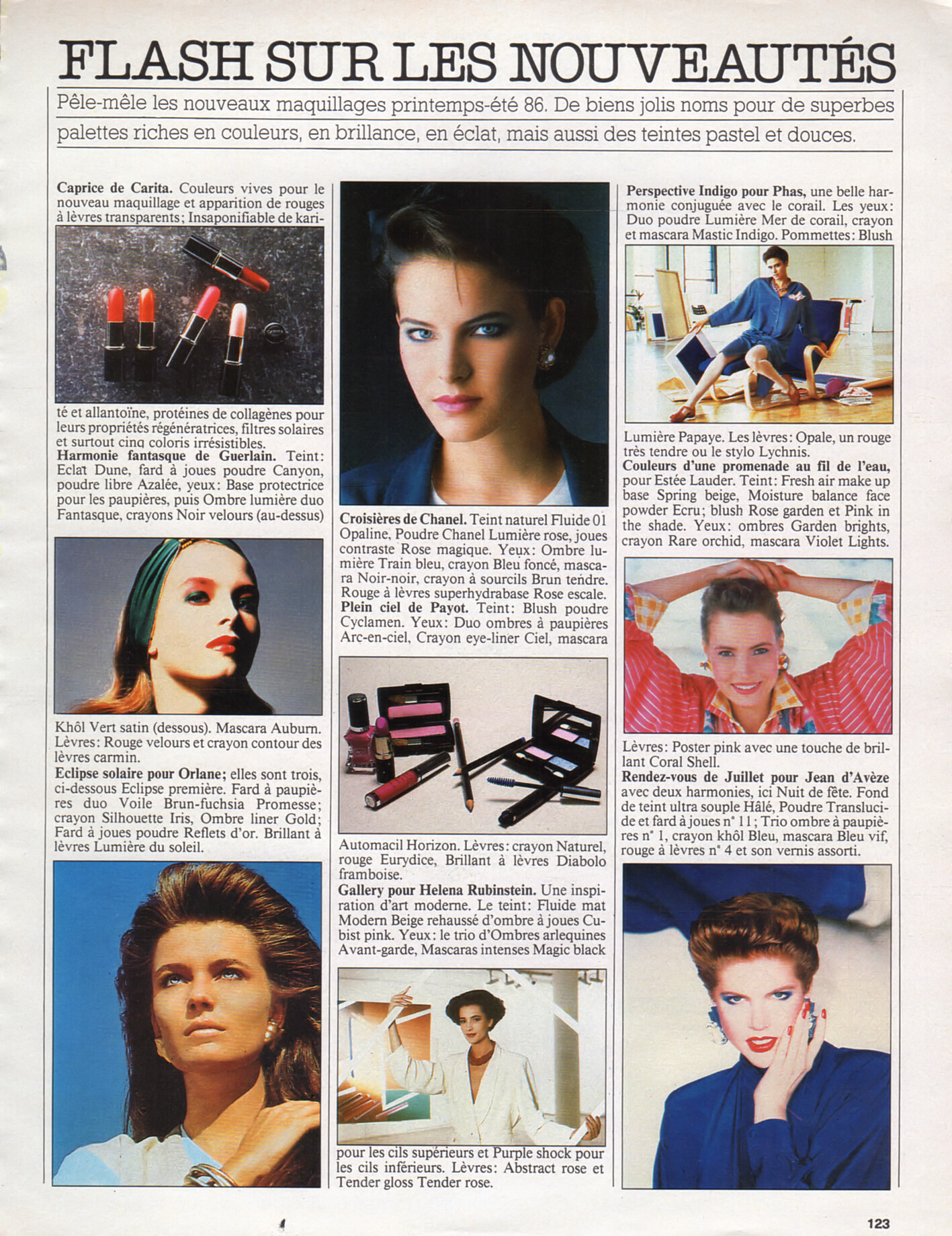 FLASH SUR LES NOUVEAUTÉS

Pêle-mêle les nouveaux maquillages printemps-été 86. De biens jolis noms pour de superbes palettes riches en couleurs, en brillance, en éclat, mais aussi des teintes pastel et douces.

Caprice de Carita. Couleurs vives pour le nouveau maquillage et apparition de rouges à lèvres transparents; Insaponifiable de karité et allantoïne, protéines de collagènes pour leurs propriétés régénératrices, filtres solaires et surtout cinq coloris irrésistibles.
Harmonie fantasque de Guerlain. Teint: Eclat Dune, fard à joues poudre Canyon, poudre libre Azalée, yeux: Base protectrice pour les paupières, puis Ombre lumière duo Fantasque, crayons Noir velours (au-dessus) Khôl Vert satin (dessous). Mascara Auburn. Lèvres: Rouge velours et crayon contour des lèvres carmin.
Eclipse solaire pour Orlane; elles sont trois, ci-dessous Eclipse première. Fard à paupières duo Voile Brun-fuchsia Promesse; crayon Silhouette Iris, Ombre liner Gold; Fard à joues poudre Reflets d'or. Brillant à lèvres Lumière du soleil.

Croisières de Chanel. Teint naturel Fluide 01 Opaline, Poudre Chanel Lumière rose, joues contraste Rose magique. Yeux: Ombre lumière Train bleu, crayon Bleu foncé, mascara Noir-noir, crayon à sourcils Brun tendre. Rouge à lèvres superhydrabase Rose escale.
Plein ciel de Payot. Teint: Blush poudre Cyclamen. Yeux: Duo ombres à paupières Arc-en-ciel, Crayon eye-liner Ciel, mascara Automacil Horizon. Lèvres: crayon Naturel, rouge Eurydice, Brillant à lèvres Diabolo framboise.
Gallery pour Helena Rubinstein. Une inspiration d'art moderne. Le teint: Fluide mat Modern Beige rehaussé d'ombre à joues Cubist pink. Yeux: le trio d'Ombres arlequines Avant-garde, Mascaras intenses Magic black pour les cils supérieurs et Purple shock pour les cils inférieurs. Lèvres: Abstract rose et Tender gloss Tender rose.

Perspective Indigo pour Phas, une belle harmonie conjuguée avec le corail. Les yeux: Duo poudre Lumière Mer de corail, crayon et mascara Mastic Indigo. Pommettes: Blush Lumière Papaye. Les lèvres: Opale, un rouge très tendre ou le stylo Lychnis.
Couleurs d'une promenade au fil de l'eau, pour Estée Lauder. Teint: Fresh air make up base Spring beige, Moisture balance face powder Ecru; blush Rose garden et Pink in the shade. Yeux: ombres Garden brights, crayon Rare orchid, mascara Violet Lights. Lèvres: Poster pink avec une touche de brillant Coral Shell.
Rendez-vous de Juillet pour Jean d'Avèze avec deux harmonies, ici Nuit de fête. Fond de teint ultra souple Hâlé, Poudre Translucide et fard à joues n° 11; Trio ombre à paupières n° 1, crayon khôl Bleu, mascara Bleu vif, rouge à lèvres n° 4 et son vernis assorti.

123